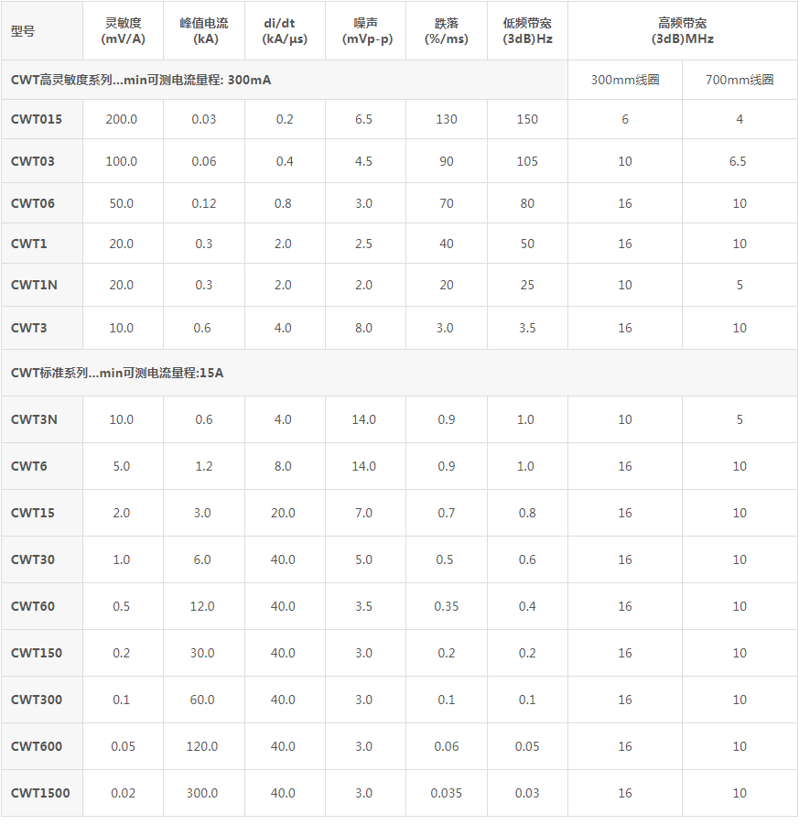 | 型号 | 灵敏度 (mV/A) | 峰值电流 (kA) | di/dt (kA/μs) | 噪声 (mVp-p) | 跌落 (%/ms) | 低频带宽 (3dB)Hz | 高频带宽 (3dB)MHz | |
|---|---|---|---|---|---|---|---|---|
| CWT高灵敏度系列...min可测电流量程: 300mA | | | | | | | 300mm线圈 | 700mm线圈 |
| CWT015 | 200.0 | 0.03 | 0.2 | 6.5 | 130 | 150 | 6 | 4 |
| CWT03 | 100.0 | 0.06 | 0.4 | 4.5 | 90 | 105 | 10 | 6.5 |
| CWT06 | 50.0 | 0.12 | 0.8 | 3.0 | 70 | 80 | 16 | 10 |
| CWT1 | 20.0 | 0.3 | 2.0 | 2.5 | 40 | 50 | 16 | 10 |
| CWT1N | 20.0 | 0.3 | 2.0 | 2.0 | 20 | 25 | 10 | 5 |
| CWT3 | 10.0 | 0.6 | 4.0 | 8.0 | 3.0 | 3.5 | 16 | 10 |
| CWT标准系列...min可测电流量程:15A | | | | | | | | |
| CWT3N | 10.0 | 0.6 | 4.0 | 14.0 | 0.9 | 1.0 | 10 | 5 |
| CWT6 | 5.0 | 1.2 | 8.0 | 14.0 | 0.9 | 1.0 | 16 | 10 |
| CWT15 | 2.0 | 3.0 | 20.0 | 7.0 | 0.7 | 0.8 | 16 | 10 |
| CWT30 | 1.0 | 6.0 | 40.0 | 5.0 | 0.5 | 0.6 | 16 | 10 |
| CWT60 | 0.5 | 12.0 | 40.0 | 3.5 | 0.35 | 0.4 | 16 | 10 |
| CWT150 | 0.2 | 30.0 | 40.0 | 3.0 | 0.2 | 0.2 | 16 | 10 |
| CWT300 | 0.1 | 60.0 | 40.0 | 3.0 | 0.1 | 0.1 | 16 | 10 |
| CWT600 | 0.05 | 120.0 | 40.0 | 3.0 | 0.06 | 0.05 | 16 | 10 |
| CWT1500 | 0.02 | 300.0 | 40.0 | 3.0 | 0.035 | 0.03 | 16 | 10 |